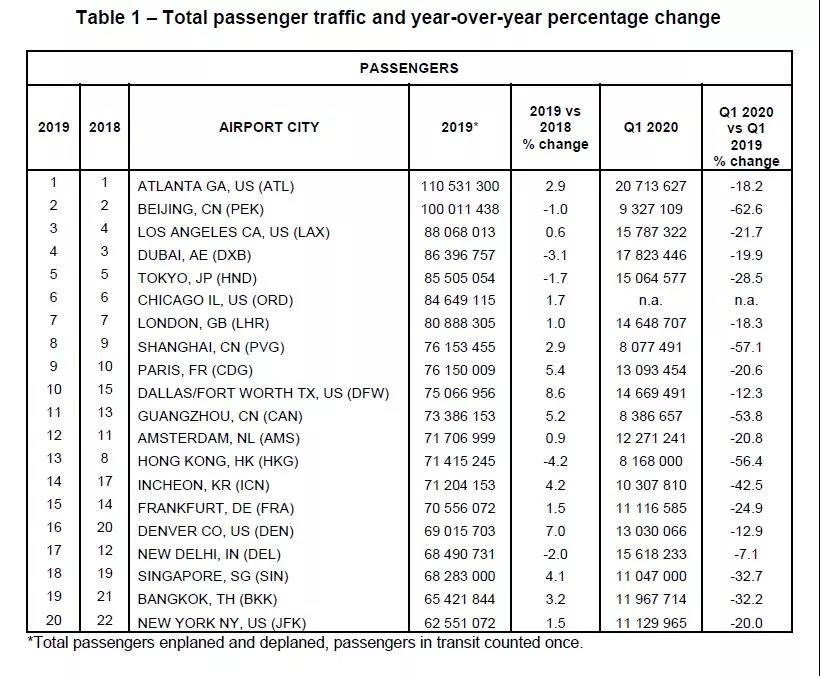 Table 1 – Total passenger traffic and year-over-year percentage change

PASSENGERS

| 2019 | 2018 | AIRPORT CITY | 2019* | 2019 vs 2018 % change | Q1 2020 | Q1 2020 vs Q1 2019 % change |
|---|---|---|---|---|---|---|
| 1 | 1 | ATLANTA GA, US (ATL) | 110 531 300 | 2.9 | 20 713 627 | -18.2 |
| 2 | 2 | BEIJING, CN (PEK) | 100 011 438 | -1.0 | 9 327 109 | -62.6 |
| 3 | 4 | LOS ANGELES CA, US (LAX) | 88 068 013 | 0.6 | 15 787 322 | -21.7 |
| 4 | 3 | DUBAI, AE (DXB) | 86 396 757 | -3.1 | 17 823 446 | -19.9 |
| 5 | 5 | TOKYO, JP (HND) | 85 505 054 | -1.7 | 15 064 577 | -28.5 |
| 6 | 6 | CHICAGO IL, US (ORD) | 84 649 115 | 1.7 | n.a. | n.a. |
| 7 | 7 | LONDON, GB (LHR) | 80 888 305 | 1.0 | 14 648 707 | -18.3 |
| 8 | 9 | SHANGHAI, CN (PVG) | 76 153 455 | 2.9 | 8 077 491 | -57.1 |
| 9 | 10 | PARIS, FR (CDG) | 76 150 009 | 5.4 | 13 093 454 | -20.6 |
| 10 | 15 | DALLAS/FORT WORTH TX, US (DFW) | 75 066 956 | 8.6 | 14 669 491 | -12.3 |
| 11 | 13 | GUANGZHOU, CN (CAN) | 73 386 153 | 5.2 | 8 386 657 | -53.8 |
| 12 | 11 | AMSTERDAM, NL (AMS) | 71 706 999 | 0.9 | 12 271 241 | -20.8 |
| 13 | 8 | HONG KONG, HK (HKG) | 71 415 245 | -4.2 | 8 168 000 | -56.4 |
| 14 | 17 | INCHEON, KR (ICN) | 71 204 153 | 4.2 | 10 307 810 | -42.5 |
| 15 | 14 | FRANKFURT, DE (FRA) | 70 556 072 | 1.5 | 11 116 585 | -24.9 |
| 16 | 20 | DENVER CO, US (DEN) | 69 015 703 | 7.0 | 13 030 066 | -12.9 |
| 17 | 12 | NEW DELHI, IN (DEL) | 68 490 731 | -2.0 | 15 618 233 | -7.1 |
| 18 | 19 | SINGAPORE, SG (SIN) | 68 283 000 | 4.1 | 11 047 000 | -32.7 |
| 19 | 21 | BANGKOK, TH (BKK) | 65 421 844 | 3.2 | 11 967 714 | -32.2 |
| 20 | 22 | NEW YORK NY, US (JFK) | 62 551 072 | 1.5 | 11 129 965 | -20.0 |

*Total passengers enplaned and deplaned, passengers in transit counted once.